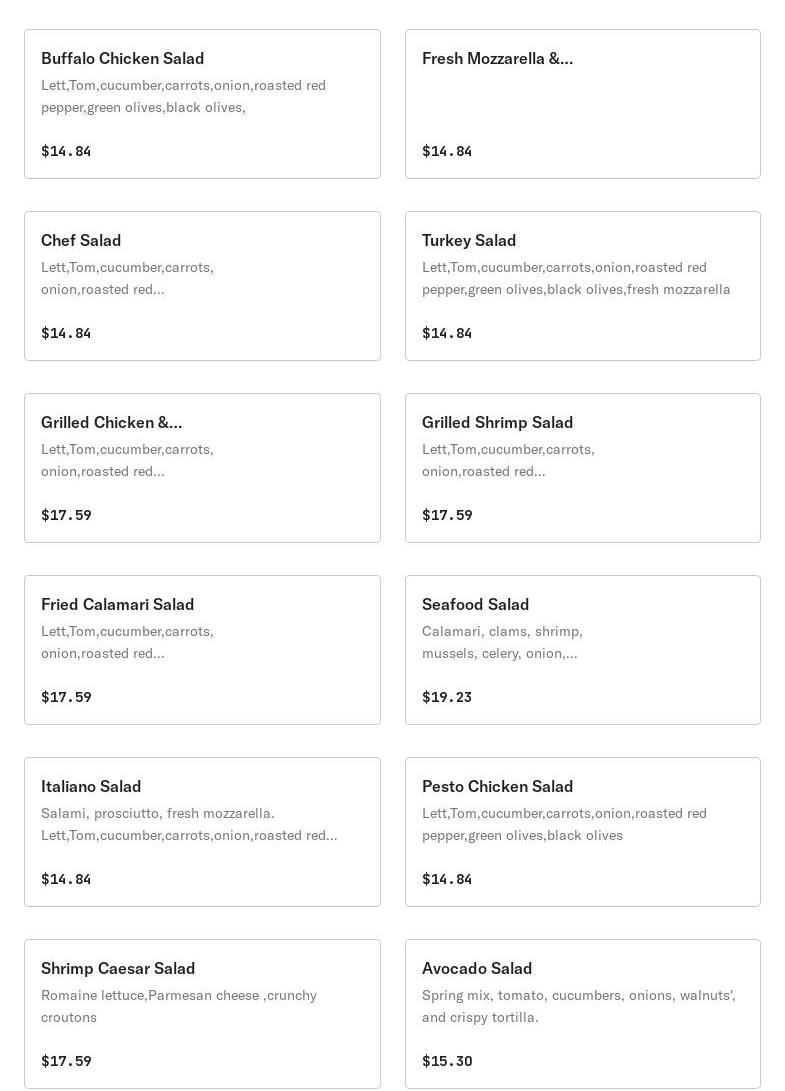 Buffalo Chicken Salad
Lett,Tom,cucumber,carrots,onion,roasted red pepper,green olives,black olives,

$14.84

Fresh Mozzarella &...

$14.84

Chef Salad
Lett,Tom,cucumber,carrots, onion,roasted red...

$14.84

Turkey Salad
Lett,Tom,cucumber,carrots,onion,roasted red pepper,green olives,black olives,fresh mozzarella

$14.84

Grilled Chicken &...
Lett,Tom,cucumber,carrots, onion,roasted red...

$17.59

Grilled Shrimp Salad
Lett,Tom,cucumber,carrots, onion,roasted red...

$17.59

Fried Calamari Salad
Lett,Tom,cucumber,carrots, onion,roasted red...

$17.59

Seafood Salad
Calamari, clams, shrimp, mussels, celery, onion,...

$19.23

Italiano Salad
Salami, prosciutto, fresh mozzarella. Lett,Tom,cucumber,carrots,onion,roasted red...

$14.84

Pesto Chicken Salad
Lett,Tom,cucumber,carrots,onion,roasted red pepper,green olives,black olives

$14.84

Shrimp Caesar Salad
Romaine lettuce,Parmesan cheese ,crunchy croutons

$17.59

Avocado Salad
Spring mix, tomato, cucumbers, onions, walnuts', and crispy tortilla.

$15.30